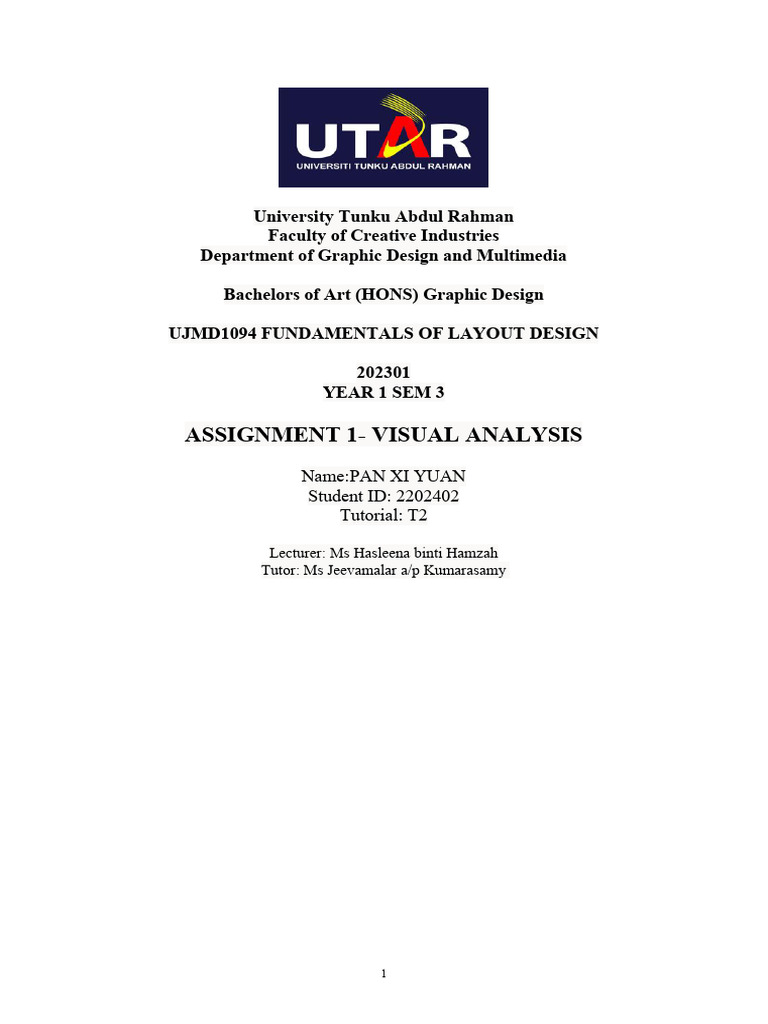 UTAR
UNIVERSITI TUNKU ABDUL RAHMAN

University Tunku Abdul Rahman
Faculty of Creative Industries
Department of Graphic Design and Multimedia

Bachelors of Art (HONS) Graphic Design

UJMD1094 FUNDAMENTALS OF LAYOUT DESIGN

202301
YEAR 1 SEM 3

ASSIGNMENT 1- VISUAL ANALYSIS

Name:PAN XI YUAN
Student ID: 2202402
Tutorial: T2

Lecturer: Ms Hasleena binti Hamzah
Tutor: Ms Jeevamalar a/p Kumarasamy

1